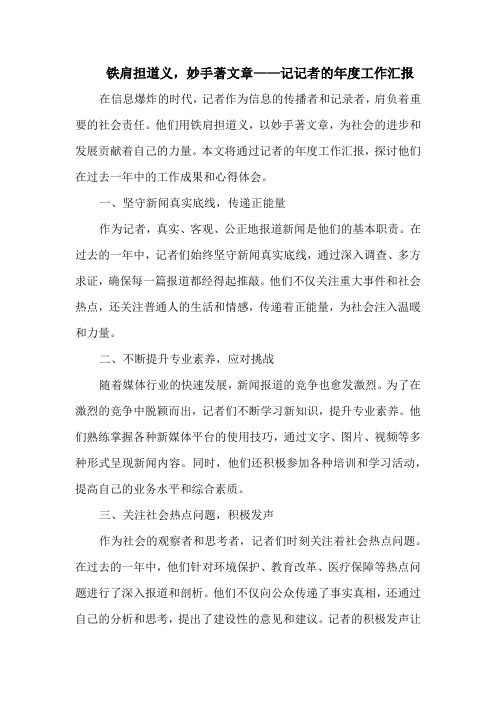 铁肩担道义，妙手著文章——记记者的年度工作汇报

在信息爆炸的时代，记者作为信息的传播者和记录者，肩负着重要的社会责任。他们用铁肩担道义，以妙手著文章，为社会的进步和发展贡献着自己的力量。本文将通过记者的年度工作汇报，探讨他们在过去一年中的工作成果和心得体会。

一、坚守新闻真实底线，传递正能量

作为记者，真实、客观、公正地报道新闻是他们的基本职责。在过去的一年中，记者们始终坚守新闻真实底线，通过深入调查、多方求证，确保每一篇报道都经得起推敲。他们不仅关注重大事件和社会热点，还关注普通人的生活和情感，传递着正能量，为社会注入温暖和力量。

二、不断提升专业素养，应对挑战

随着媒体行业的快速发展，新闻报道的竞争也愈发激烈。为了在激烈的竞争中脱颖而出，记者们不断学习新知识，提升专业素养。他们熟练掌握各种新媒体平台的使用技巧，通过文字、图片、视频等多种形式呈现新闻内容。同时，他们还积极参加各种培训和学习活动，提高自己的业务水平和综合素质。

三、关注社会热点问题，积极发声

作为社会的观察者和思考者，记者们时刻关注着社会热点问题。在过去的一年中，他们针对环境保护、教育改革、医疗保障等热点问题进行了深入报道和剖析。他们不仅向公众传递了事实真相，还通过自己的分析和思考，提出了建设性的意见和建议。记者的积极发声让